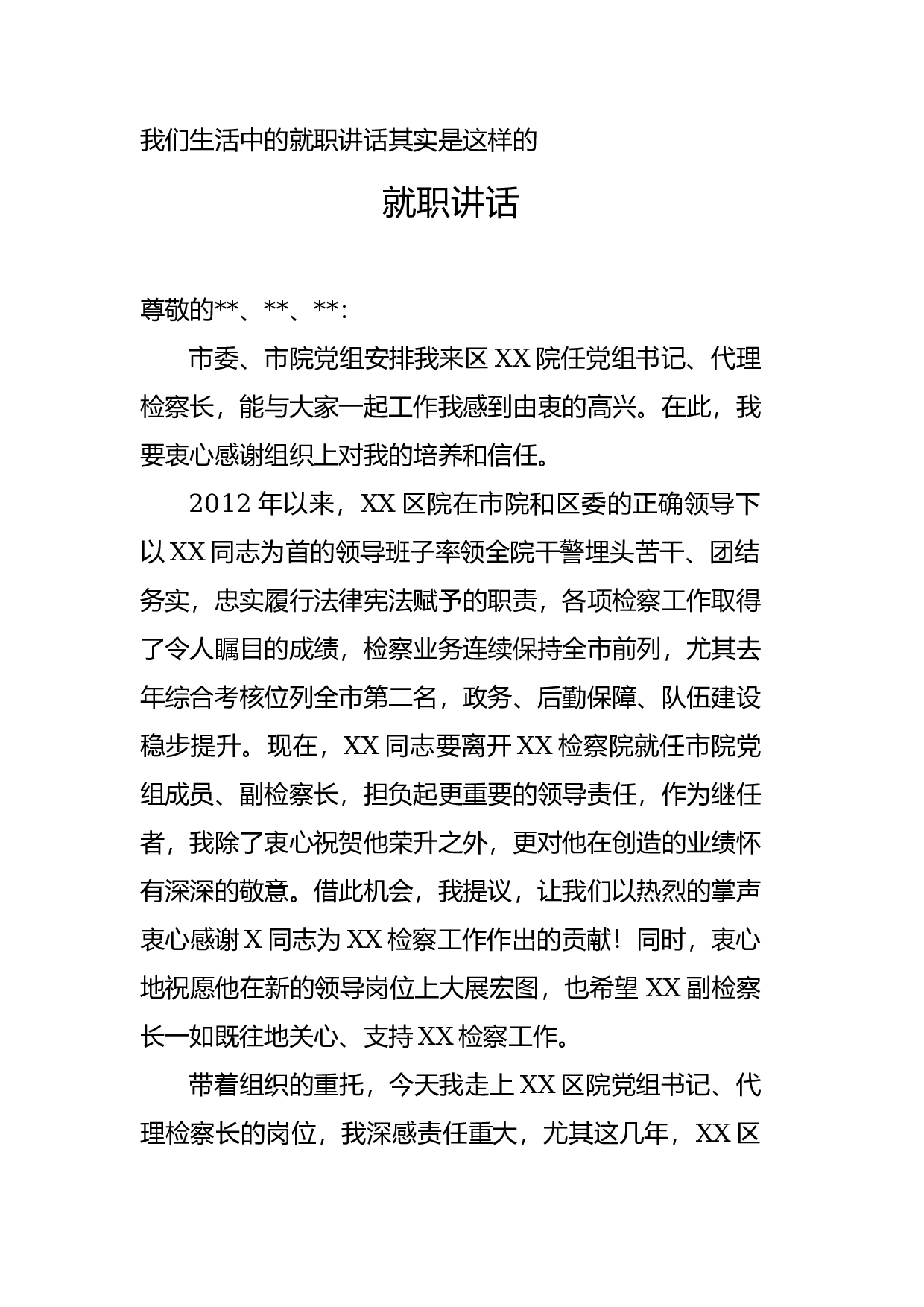 我们生活中的就职讲话其实是这样的

就职讲话

尊敬的**、**、**:

市委、市院党组安排我来区XX院任党组书记、代理检察长，能与大家一起工作我感到由衷的高兴。在此，我要衷心感谢组织上对我的培养和信任。

2012年以来，XX区院在市院和区委的正确领导下以XX同志为首的领导班子率领全院干警埋头苦干、团结务实，忠实履行法律宪法赋予的职责，各项检察工作取得了令人瞩目的成绩，检察业务连续保持全市前列，尤其去年综合考核位列全市第二名，政务、后勤保障、队伍建设稳步提升。现在，XX同志要离开XX检察院就任市院党组成员、副检察长，担负起更重要的领导责任，作为继任者，我除了衷心祝贺他荣升之外，更对他在创造的业绩怀有深深的敬意。借此机会，我提议，让我们以热烈的掌声衷心感谢X同志为XX检察工作作出的贡献！同时，衷心地祝愿他在新的领导岗位上大展宏图，也希望XX副检察长一如既往地关心、支持XX检察工作。

带着组织的重托，今天我走上XX区院党组书记、代理检察长的岗位，我深感责任重大，尤其这几年，XX区